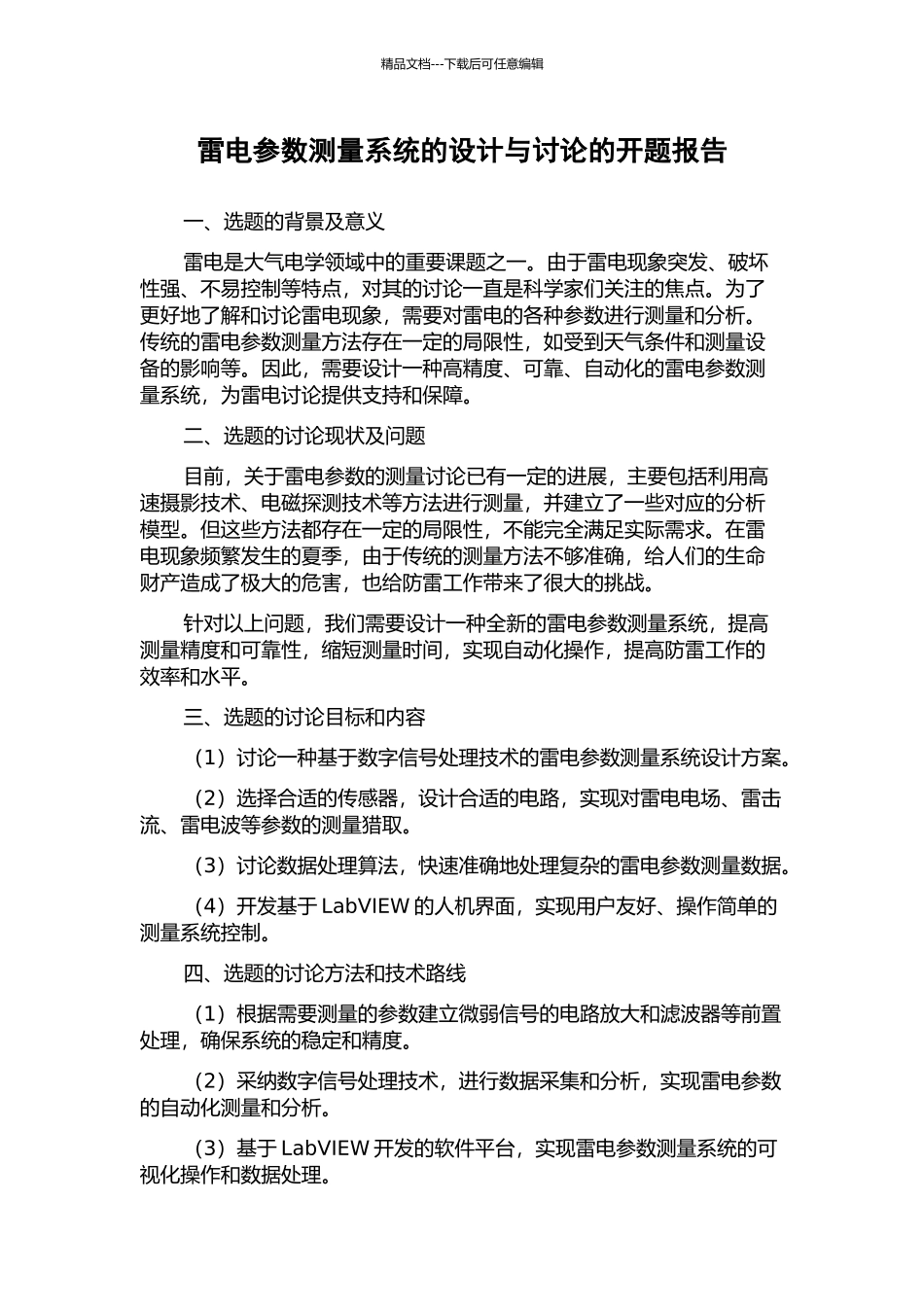 精品文档---下载后可任意编辑

雷电参数测量系统的设计与讨论的开题报告

一、选题的背景及意义

雷电是大气电学领域中的重要课题之一。由于雷电现象突发、破坏性强、不易控制等特点，对其的讨论一直是科学家们关注的焦点。为了更好地了解和讨论雷电现象，需要对雷电的各种参数进行测量和分析。传统的雷电参数测量方法存在一定的局限性，如受到天气条件和测量设备的影响等。因此，需要设计一种高精度、可靠、自动化的雷电参数测量系统，为雷电讨论提供支持和保障。

二、选题的讨论现状及问题

目前，关于雷电参数的测量讨论已有一定的进展，主要包括利用高速摄影技术、电磁探测技术等方法进行测量，并建立了一些对应的分析模型。但这些方法都存在一定的局限性，不能完全满足实际需求。在雷电现象频繁发生的夏季，由于传统的测量方法不够准确，给人们的生命财产造成了极大的危害，也给防雷工作带来了很大的挑战。

针对以上问题，我们需要设计一种全新的雷电参数测量系统，提高测量精度和可靠性，缩短测量时间，实现自动化操作，提高防雷工作的效率和水平。

三、选题的讨论目标和内容

（1）讨论一种基于数字信号处理技术的雷电参数测量系统设计方案。

（2）选择合适的传感器，设计合适的电路，实现对雷电电场、雷击流、雷电波等参数的测量猎取。

（3）讨论数据处理算法，快速准确地处理复杂的雷电参数测量数据。

（4）开发基于 LabVIEW 的人机界面，实现用户友好、操作简单的测量系统控制。

四、选题的讨论方法和技术路线

（1）根据需要测量的参数建立微弱信号的电路放大和滤波器等前置处理，确保系统的稳定和精度。

（2）采纳数字信号处理技术，进行数据采集和分析，实现雷电参数的自动化测量和分析。

（3）基于 LabVIEW 开发的软件平台，实现雷电参数测量系统的可视化操作和数据处理。